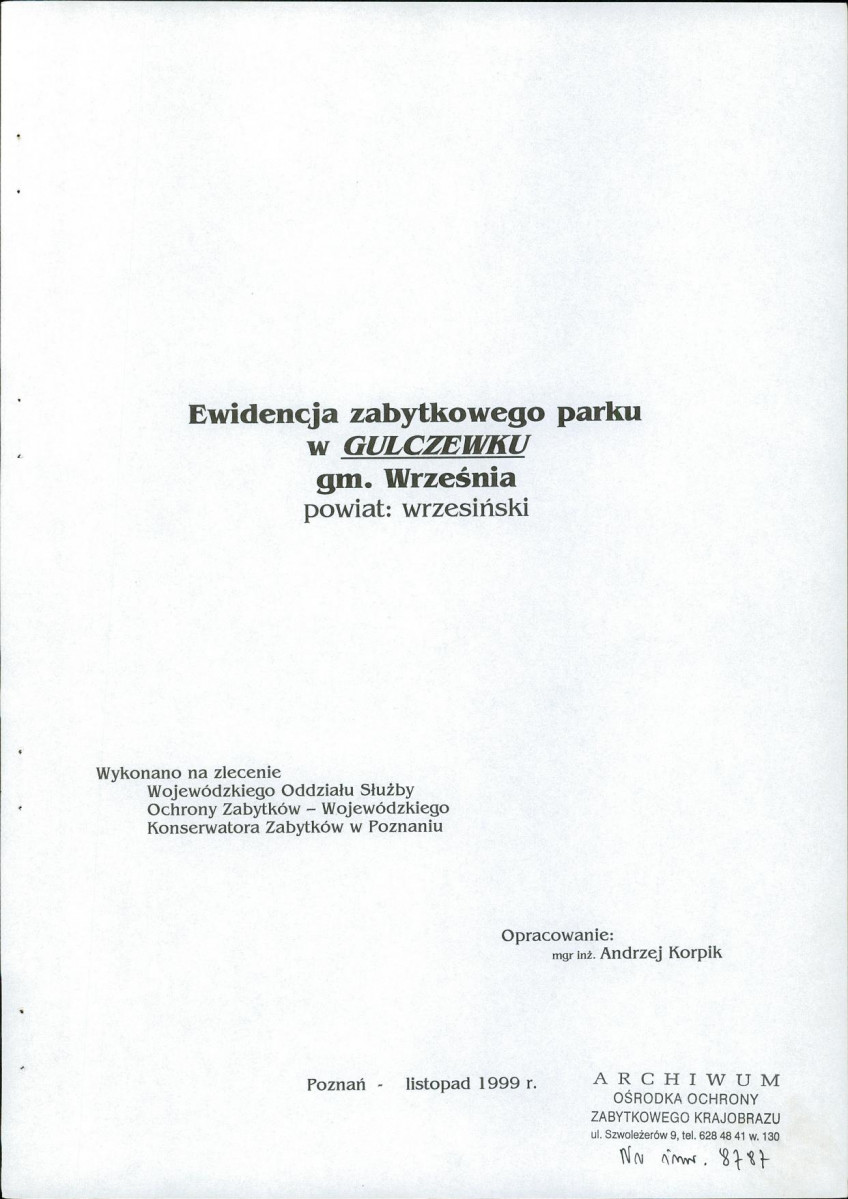 Ewidencja zabytkowego parku
w GULCZEWKU
gm. Września
powiat: wrzesiński

Wykonano na zlecenie
Wojewódzkiego Oddziału Służby Ochrony Zabytków – Wojewódzkiego Konserwatora Zabytków w Poznaniu

Opracowanie:
mgr inż. Andrzej Korpik

Poznań - listopad 1999 r.

ARCHIWUM
OŚRODKA OCHRONY
ZABYTKOWEGO KRAJOBRAZU
ul. Szwoleżerów 9, tel. 628 48 41 w. 130
Nr inw. 8787